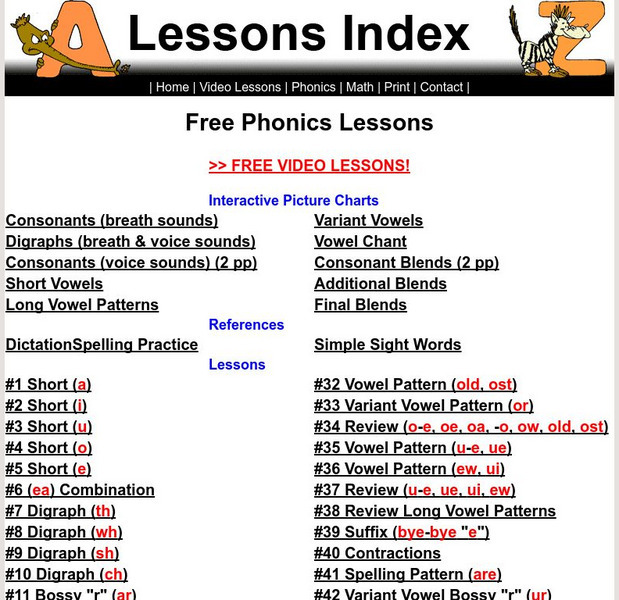 A Lessons Index Z

| Home | Video Lessons | Phonics | Math | Print | Contact |

Free Phonics Lessons

>> FREE VIDEO LESSONS!

Interactive Picture Charts

Consonants (breath sounds)
Digraphs (breath & voice sounds)
Consonants (voice sounds) (2 pp)
Short Vowels
Long Vowel Patterns

Variant Vowels
Vowel Chant
Consonant Blends (2 pp)
Additional Blends
Final Blends

References

DictationSpelling Practice

Simple Sight Words

Lessons

#1 Short (a)
#2 Short (i)
#3 Short (u)
#4 Short (o)
#5 Short (e)
#6 (ea) Combination
#7 Digraph (th)
#8 Digraph (wh)
#9 Digraph (sh)
#10 Digraph (ch)
#11 Bossy "r" (ar)

#32 Vowel Pattern (old, ost)
#33 Variant Vowel Pattern (or)
#34 Review (o-e, oe, oa, -o, ow, old, ost)
#35 Vowel Pattern (u-e, ue)
#36 Vowel Pattern (ew, ui)
#37 Review (u-e, ue, ui, ew)
#38 Review Long Vowel Patterns
#39 Suffix (bye-bye "e")
#40 Contractions
#41 Spelling Pattern (are)
#42 Variant Vowel Bossy "r" (ur)